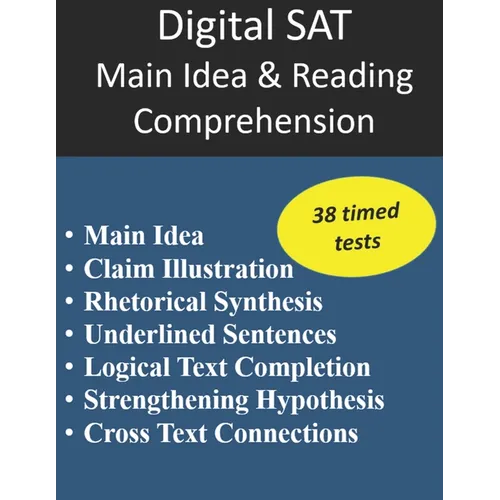 Digital SAT
Main Idea & Reading Comprehension

38 timed tests

• Main Idea
• Claim Illustration
• Rhetorical Synthesis
• Underlined Sentences
• Logical Text Completion
• Strengthening Hypothesis
• Cross Text Connections